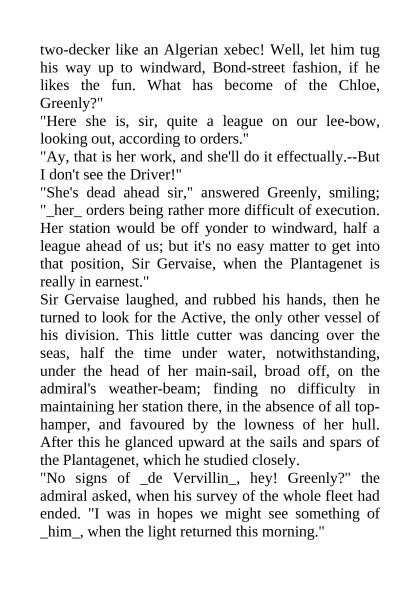 two-decker like an Algerian xebec! Well, let him tug his way up to windward, Bond-street fashion, if he likes the fun. What has become of the Chloe, Greenly?"

"Here she is, sir, quite a league on our lee-bow, looking out, according to orders."

"Ay, that is her work, and she'll do it effectually.--But I don't see the Driver!"

"She's dead ahead sir," answered Greenly, smiling; "_her_ orders being rather more difficult of execution. Her station would be off yonder to windward, half a league ahead of us; but it's no easy matter to get into that position, Sir Gervaise, when the Plantagenet is really in earnest."

Sir Gervaise laughed, and rubbed his hands, then he turned to look for the Active, the only other vessel of his division. This little cutter was dancing over the seas, half the time under water, notwithstanding, under the head of her main-sail, broad off, on the admiral's weather-beam; finding no difficulty in maintaining her station there, in the absence of all top-hamper, and favoured by the lowness of her hull. After this he glanced upward at the sails and spars of the Plantagenet, which he studied closely.

"No signs of _de Vervillin_, hey! Greenly?" the admiral asked, when his survey of the whole fleet had ended. "I was in hopes we might see something of _him_, when the light returned this morning."